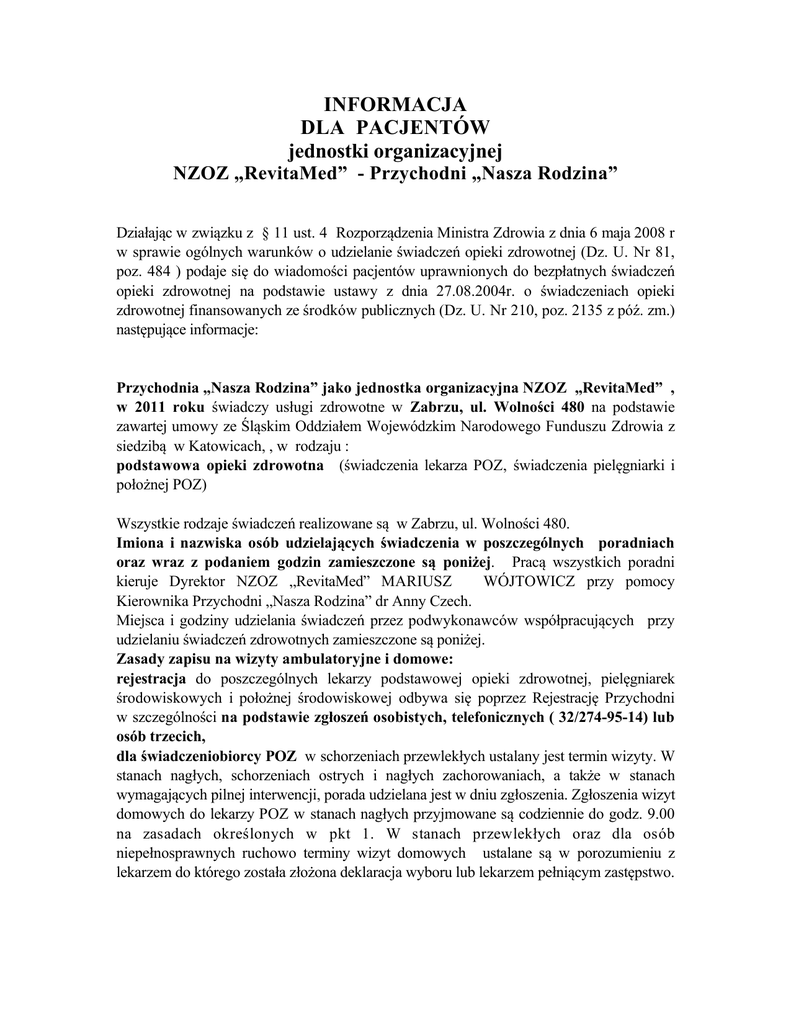 INFORMACJA
DLA PACJENTÓW
jednostki organizacyjnej
NZOZ „RevitaMed” - Przychodni „Nasza Rodzina”

Działając w związku z § 11 ust. 4 Rozporządzenia Ministra Zdrowia z dnia 6 maja 2008 r w sprawie ogólnych warunków o udzielanie świadczeń opieki zdrowotnej (Dz. U. Nr 81, poz. 484 ) podaje się do wiadomości pacjentów uprawnionych do bezpłatnych świadczeń opieki zdrowotnej na podstawie ustawy z dnia 27.08.2004r. o świadczeniach opieki zdrowotnej finansowanych ze środków publicznych (Dz. U. Nr 210, poz. 2135 z póź. zm.) następujące informacje:

Przychodnia „Nasza Rodzina” jako jednostka organizacyjna NZOZ „RevitaMed” , w 2011 roku świadczy usługi zdrowotne w Zabrzu, ul. Wolności 480 na podstawie zawartej umowy ze Śląskim Oddziałem Wojewódzkim Narodowego Funduszu Zdrowia z siedzibą w Katowicach, , w rodzaju :
podstawowa opieki zdrowotna (świadczenia lekarza POZ, świadczenia pielęgniarki i położnej POZ)

Wszystkie rodzaje świadczeń realizowane są w Zabrzu, ul. Wolności 480.
Imiona i nazwiska osób udzielających świadczenia w poszczególnych poradniach oraz wraz z podaniem godzin zamieszczone są poniżej. Pracą wszystkich poradni kieruje Dyrektor NZOZ „RevitaMed” MARIUSZ WÓJTOWICZ przy pomocy Kierownika Przychodni „Nasza Rodzina” dr Anny Czech.
Miejsca i godziny udzielania świadczeń przez podwykonawców współpracujących przy udzielaniu świadczeń zdrowotnych zamieszczone są poniżej.
Zasady zapisu na wizyty ambulatoryjne i domowe:
rejestracja do poszczególnych lekarzy podstawowej opieki zdrowotnej, pielęgniarek środowiskowych i położnej środowiskowej odbywa się poprzez Rejestrację Przychodni w szczególności na podstawie zgłoszeń osobistych, telefonicznych ( 32/274-95-14) lub osób trzecich,
dla świadczeniobiorcy POZ w schorzeniach przewlekłych ustalany jest termin wizyty. W stanach nagłych, schorzeniach ostrych i nagłych zachorowaniach, a także w stanach wymagających pilnej interwencji, porada udzielana jest w dniu zgłoszenia. Zgłoszenia wizyt domowych do lekarzy POZ w stanach nagłych przyjmowane są codziennie do godz. 9.00 na zasadach określonych w pkt 1. W stanach przewlekłych oraz dla osób niepełnosprawnych ruchowo terminy wizyt domowych ustalane są w porozumieniu z lekarzem do którego została złożona deklaracja wyboru lub lekarzem pełniącym zastępstwo.